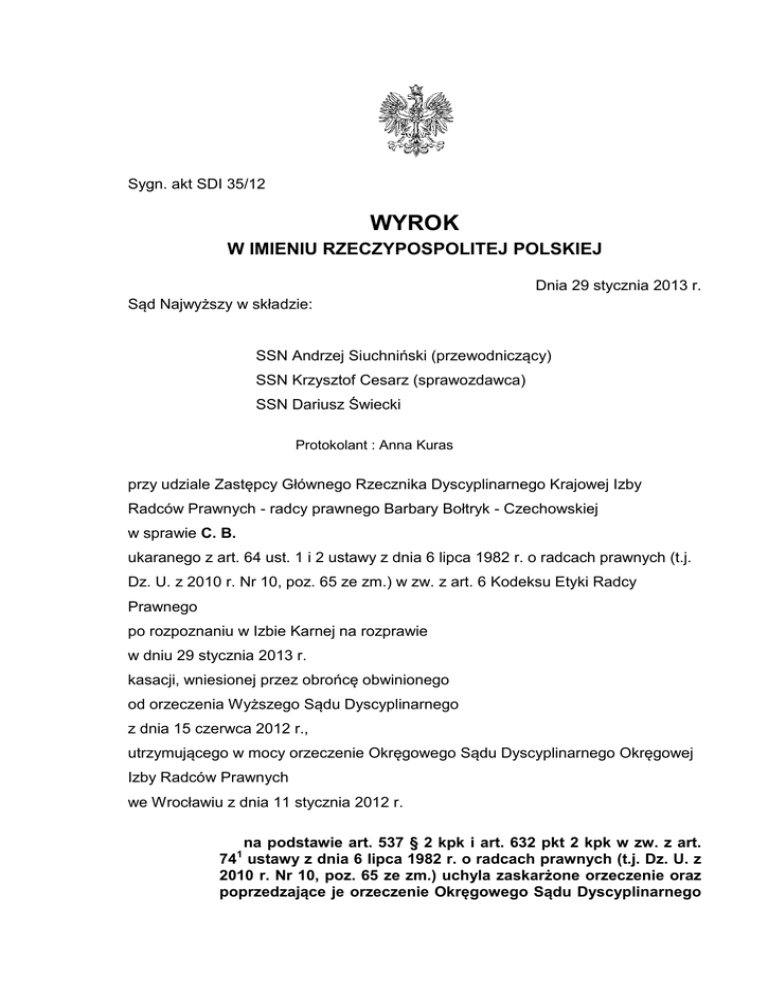 Sygn. akt SDI 35/12

WYROK
W IMIENIU RZECZYPOSPOLITEJ POLSKIEJ

Dnia 29 stycznia 2013 r.

Sąd Najwyższy w składzie:

SSN Andrzej Siuchniński (przewodniczący)
SSN Krzysztof Cesarz (sprawozdawca)
SSN Dariusz Świecki

Protokolant : Anna Kuras

przy udziale Zastępcy Głównego Rzecznika Dyscyplinarnego Krajowej Izby Radców Prawnych - radcy prawnego Barbary Bołtryk - Czechowskiej
w sprawie C. B.
ukaranego z art. 64 ust. 1 i 2 ustawy z dnia 6 lipca 1982 r. o radcach prawnych (t.j. Dz. U. z 2010 r. Nr 10, poz. 65 ze zm.) w zw. z art. 6 Kodeksu Etyki Radcy Prawnego
po rozpoznaniu w Izbie Karnej na rozprawie
w dniu 29 stycznia 2013 r.
kasacji, wniesionej przez obrońcę obwinionego
od orzeczenia Wyższego Sądu Dyscyplinarnego
z dnia 15 czerwca 2012 r.,
utrzymującego w mocy orzeczenie Okręgowego Sądu Dyscyplinarnego Okręgowej Izby Radców Prawnych
we Wrocławiu z dnia 11 stycznia 2012 r.

na podstawie art. 537 § 2 kpk i art. 632 pkt 2 kpk w zw. z art. $74^1$ ustawy z dnia 6 lipca 1982 r. o radcach prawnych (t.j. Dz. U. z 2010 r. Nr 10, poz. 65 ze zm.) uchyla zaskarżone orzeczenie oraz poprzedzające je orzeczenie Okręgowego Sądu Dyscyplinarnego